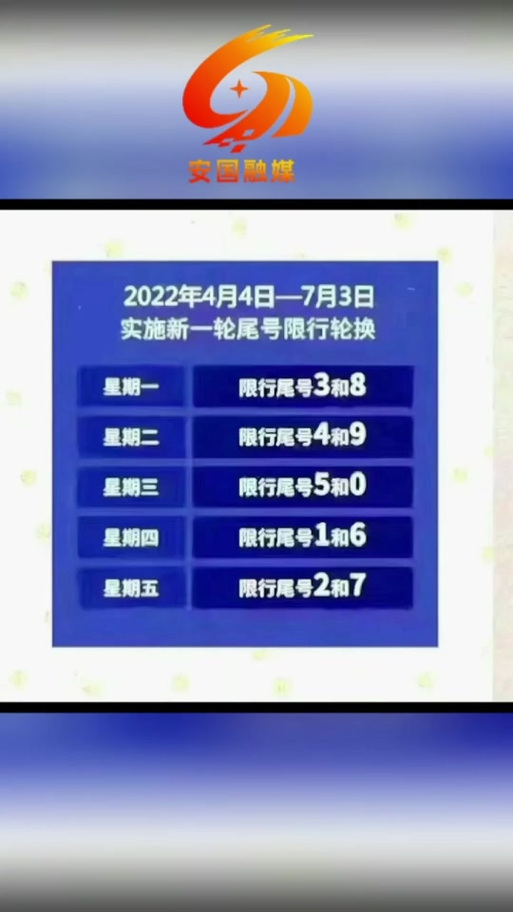 安国融媒

2022年4月4日—7月3日
实施新一轮尾号限行轮换

| 星期一 | 限行尾号3和8 |
|---|---|
| 星期二 | 限行尾号4和9 |
| 星期三 | 限行尾号5和0 |
| 星期四 | 限行尾号1和6 |
| 星期五 | 限行尾号2和7 |